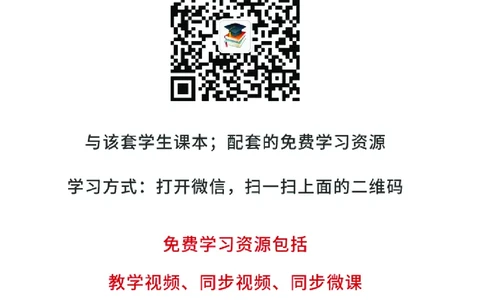 与该套学生课本；配套的免费学习资源

学习方式：打开微信，扫一扫上面的二维码

免费学习资源包括

教学视频、同步视频、同步微课